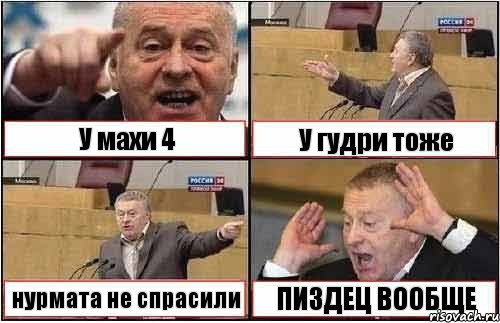 Москва

РОССИЯ 24

У махи 4

У гудри тоже

Москва

РОССИЯ 24

нурмата не спрасили

ПИЗДЕЦ ВООБЩЕ

risovach.ru